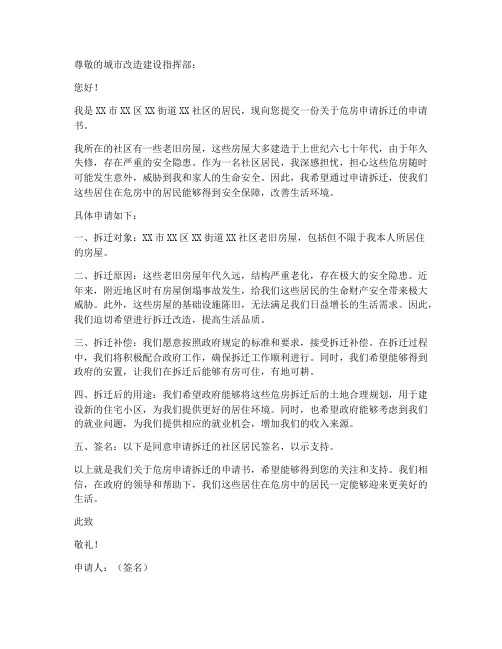 尊敬的城市改造建设指挥部：

您好！

我是XX市XX区XX街道XX社区的居民，现向您提交一份关于危房申请拆迁的申请书。

我所在的社区有一些老旧房屋，这些房屋大多建造于上世纪六七十年代，由于年久失修，存在严重的安全隐患。作为一名社区居民，我深感担忧，担心这些危房随时可能发生意外，威胁到我和家人的生命安全。因此，我希望通过申请拆迁，使我们这些居住在危房中的居民能够得到安全保障，改善生活环境。

具体申请如下：

一、拆迁对象：XX市XX区XX街道XX社区老旧房屋，包括但不限于我本人所居住的房屋。

二、拆迁原因：这些老旧房屋年代久远，结构严重老化，存在极大的安全隐患。近年来，附近地区时有房屋倒塌事故发生，给我们这些居民的生命财产安全带来极大威胁。此外，这些房屋的基础设施陈旧，无法满足我们日益增长的生活需求。因此，我们迫切希望进行拆迁改造，提高生活品质。

三、拆迁补偿：我们愿意按照政府规定的标准和要求，接受拆迁补偿。在拆迁过程中，我们将积极配合政府工作，确保拆迁工作顺利进行。同时，我们希望能够得到政府的安置，让我们在拆迁后能够有房可住，有地可耕。

四、拆迁后的用途：我们希望政府能够将这些危房拆迁后的土地合理规划，用于建设新的住宅小区，为我们提供更好的居住环境。同时，也希望政府能够考虑到我们的就业问题，为我们提供相应的就业机会，增加我们的收入来源。

五、签名：以下是同意申请拆迁的社区居民签名，以示支持。

以上就是我们关于危房申请拆迁的申请书，希望能够得到您的关注和支持。我们相信，在政府的领导和帮助下，我们这些居住在危房中的居民一定能够迎来更美好的生活。

此致

敬礼！

申请人：（签名）